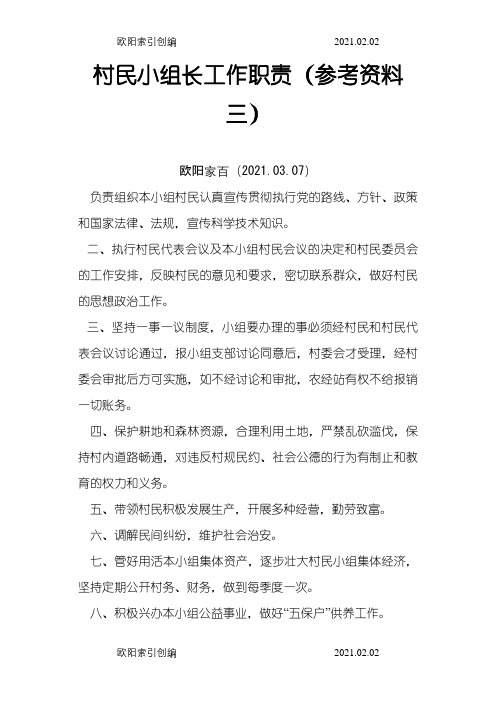 欧阳索引创编 2021.02.02

村民小组长工作职责（参考资料三）

欧阳家百（2021.03.07）

负责组织本小组村民认真宣传贯彻执行党的路线、方针、政策和国家法律、法规，宣传科学技术知识。

二、执行村民代表会议及本小组村民会议的决定和村民委员会的工作安排，反映村民的意见和要求，密切联系群众，做好村民的思想政治工作。

三、坚持一事一议制度，小组要办理的事必须经村民和村民代表会议讨论通过，报小组支部讨论同意后，村委会才受理，经村委会审批后方可实施，如不经讨论和审批，农经站有权不给报销一切账务。

四、保护耕地和森林资源，合理利用土地，严禁乱砍滥伐，保持村内道路畅通，对违反村规民约、社会公德的行为有制止和教育的权力和义务。

五、带领村民积极发展生产，开展多种经营，勤劳致富。

六、调解民间纠纷，维护社会治安。

七、管好用活本小组集体资产，逐步壮大村民小组集体经济，坚持定期公开村务、财务，做到每季度一次。

八、积极兴办本小组公益事业，做好“五保户”供养工作。

欧阳索引创编 2021.02.02